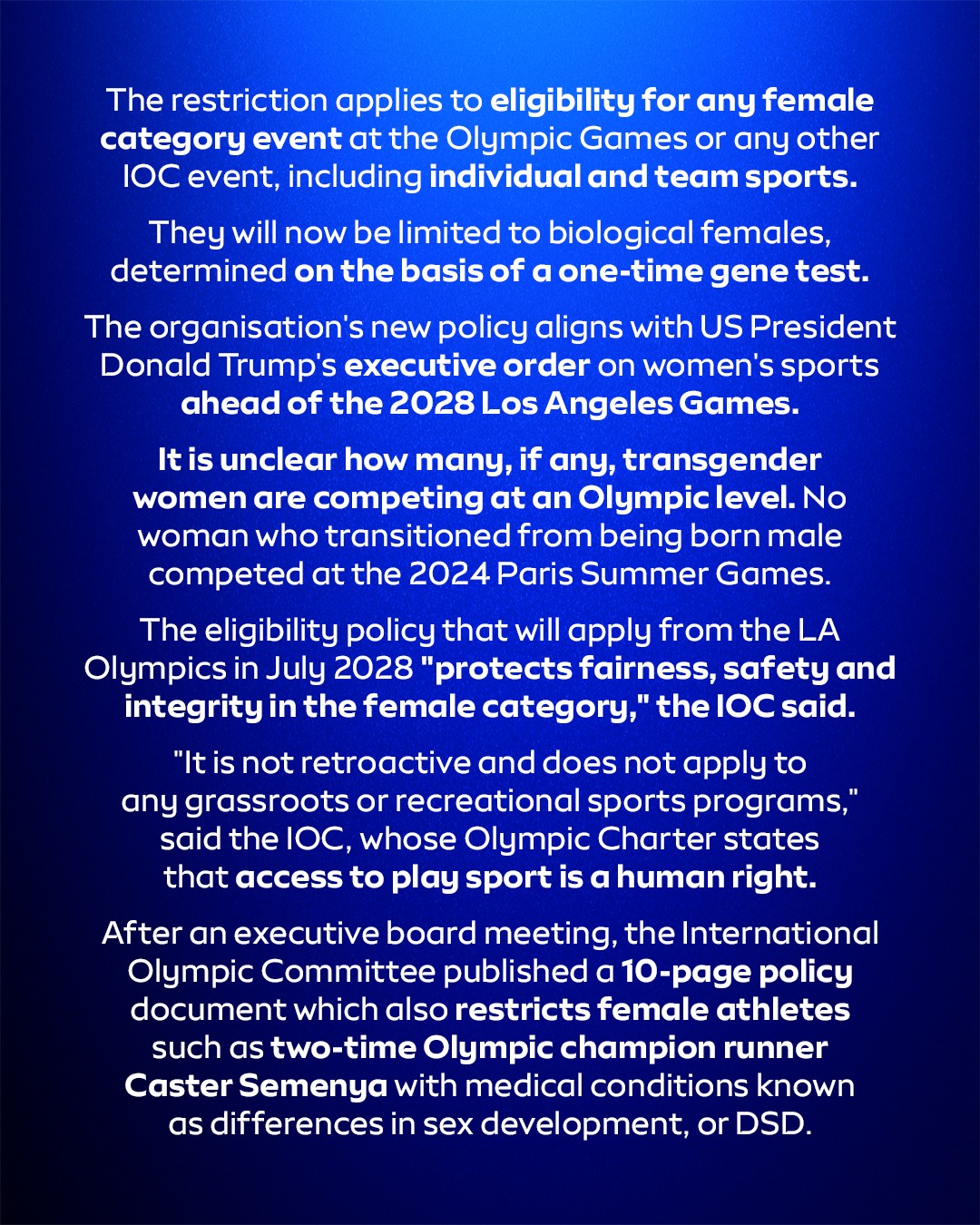 The restriction applies to eligibility for any female category event at the Olympic Games or any other IOC event, including individual and team sports.

They will now be limited to biological females, determined on the basis of a one-time gene test.

The organisation's new policy aligns with US President Donald Trump's executive order on women's sports ahead of the 2028 Los Angeles Games.

It is unclear how many, if any, transgender women are competing at an Olympic level. No woman who transitioned from being born male competed at the 2024 Paris Summer Games.

The eligibility policy that will apply from the LA Olympics in July 2028 "protects fairness, safety and integrity in the female category," the IOC said.

"It is not retroactive and does not apply to any grassroots or recreational sports programs," said the IOC, whose Olympic Charter states that access to play sport is a human right.

After an executive board meeting, the International Olympic Committee published a 10-page policy document which also restricts female athletes such as two-time Olympic champion runner Caster Semenya with medical conditions known as differences in sex development, or DSD.